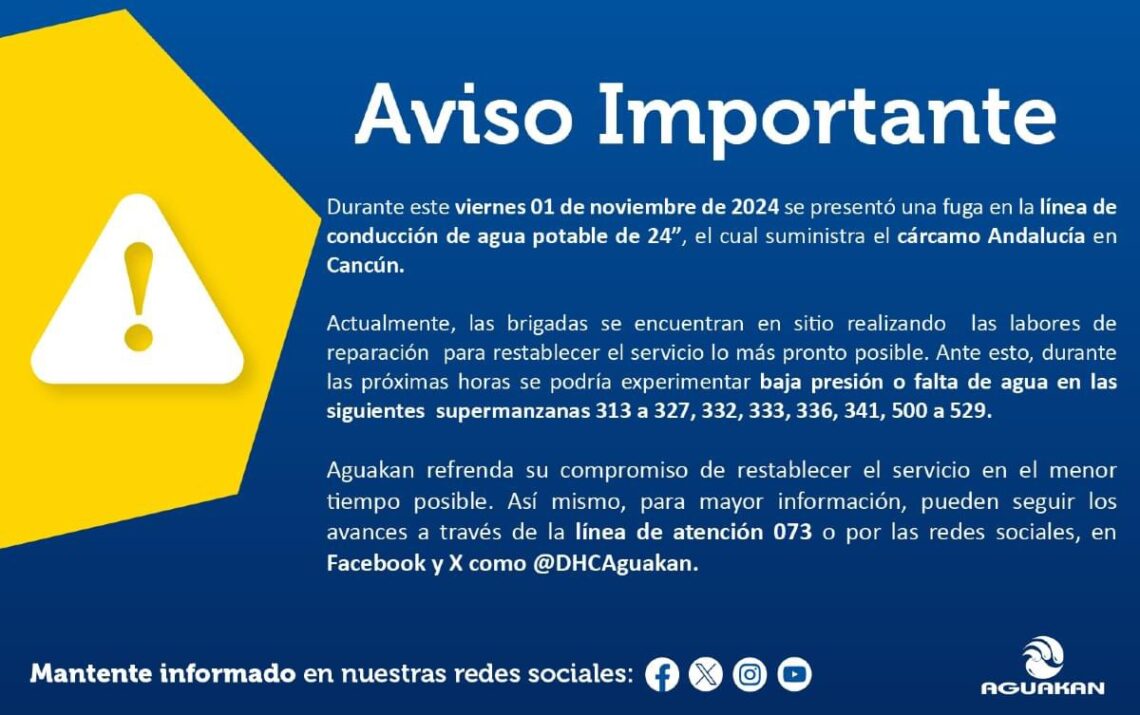 Aviso Importante

Durante este viernes 01 de noviembre de 2024 se presentó una fuga en la línea de conducción de agua potable de 24", el cual suministra el cárcamo Andalucía en Cancún.

Actualmente, las brigadas se encuentran en sitio realizando las labores de reparación para restablecer el servicio lo más pronto posible. Ante esto, durante las próximas horas se podría experimentar baja presión o falta de agua en las siguientes supermanzanas 313 a 327, 332, 333, 336, 341, 500 a 529.

Aguakan refrenda su compromiso de restablecer el servicio en el menor tiempo posible. Así mismo, para mayor información, pueden seguir los avances a través de la línea de atención 073 o por las redes sociales, en Facebook y X como @DHCAguakan.

Mantente informado en nuestras redes sociales:

AGUAKAN